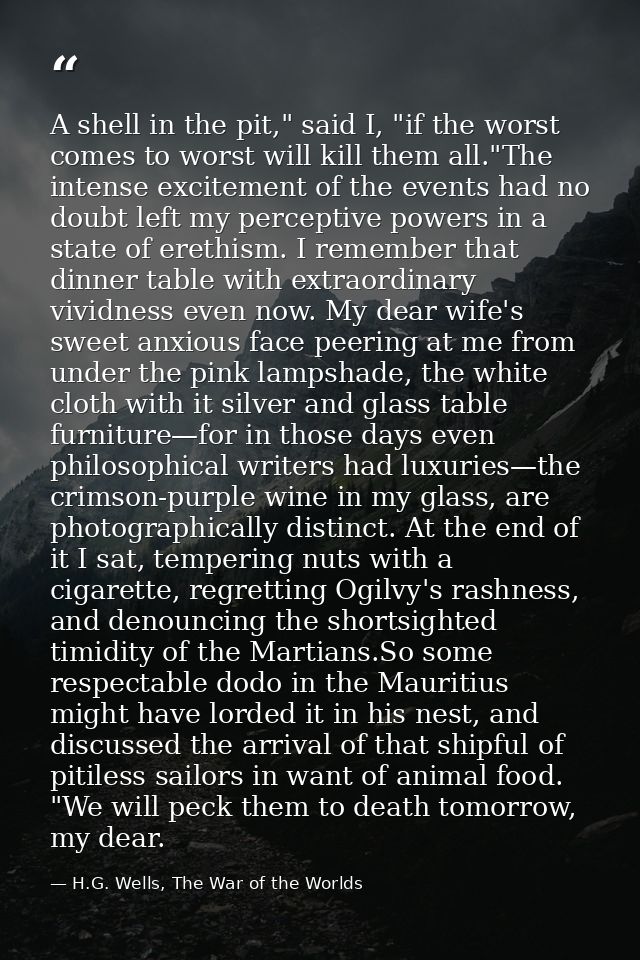 "

A shell in the pit," said I, "if the worst comes to worst will kill them all."The intense excitement of the events had no doubt left my perceptive powers in a state of erethism. I remember that dinner table with extraordinary vividness even now. My dear wife's sweet anxious face peering at me from under the pink lampshade, the white cloth with it silver and glass table furniture—for in those days even philosophical writers had luxuries—the crimson-purple wine in my glass, are photographically distinct. At the end of it I sat, tempering nuts with a cigarette, regretting Ogilvy's rashness, and denouncing the shortsighted timidity of the Martians.So some respectable dodo in the Mauritius might have lorded it in his nest, and discussed the arrival of that shipful of pitiless sailors in want of animal food. "We will peck them to death tomorrow, my dear.

— H.G. Wells, The War of the Worlds